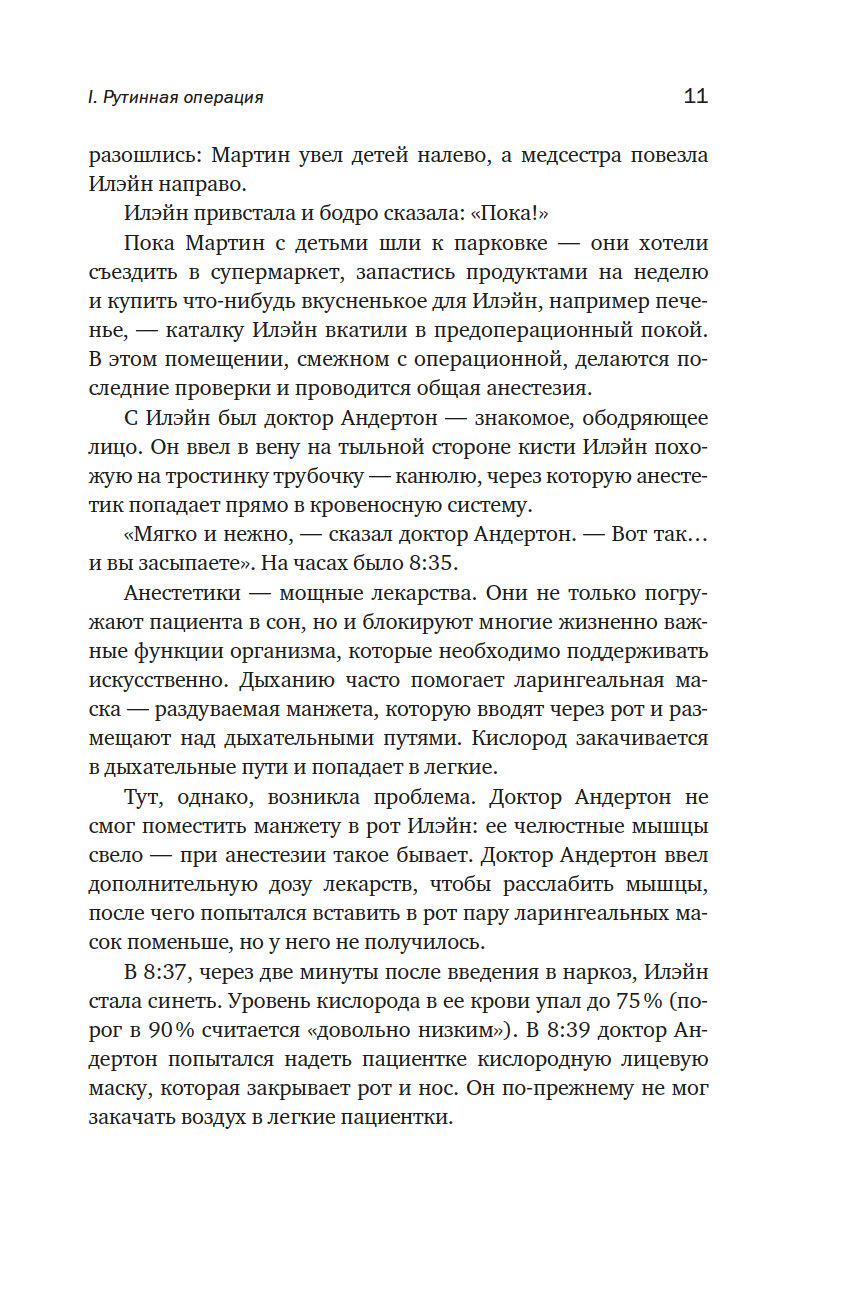 I. Рутинная операция 11

разошлись: Мартин увел детей налево, а медсестра повезла Илэйн направо.

Илэйн привстала и бодро сказала: «Пока!»

Пока Мартин с детьми шли к парковке — они хотели съездить в супермаркет, запастись продуктами на неделю и купить что-нибудь вкусненькое для Илэйн, например печенье, — каталку Илэйн вкатили в предоперационный покой. В этом помещении, смежном с операционной, делаются последние проверки и проводится общая анестезия.

С Илэйн был доктор Андертон — знакомое, ободряющее лицо. Он ввел в вену на тыльной стороне кисти Илэйн похожую на тростинку трубочку — канюлю, через которую анестетик попадает прямо в кровеносную систему.

«Мягко и нежно, — сказал доктор Андертон. — Вот так… и вы засыпаете». На часах было 8:35.

Анестетики — мощные лекарства. Они не только погружают пациента в сон, но и блокируют многие жизненно важные функции организма, которые необходимо поддерживать искусственно. Дыханию часто помогает ларингеальная маска — раздуваемая манжета, которую вводят через рот и размещают над дыхательными путями. Кислород закачивается в дыхательные пути и попадает в легкие.

Тут, однако, возникла проблема. Доктор Андертон не смог поместить манжету в рот Илэйн: ее челюстные мышцы свело — при анестезии такое бывает. Доктор Андертон ввел дополнительную дозу лекарств, чтобы расслабить мышцы, после чего попытался вставить в рот пару ларингеальных масок поменьше, но у него не получилось.

В 8:37, через две минуты после введения в наркоз, Илэйн стала синеть. Уровень кислорода в ее крови упал до 75% (порог в 90% считается «довольно низким»). В 8:39 доктор Андертон попытался надеть пациентке кислородную лицевую маску, которая закрывает рот и нос. Он по-прежнему не мог закачать воздух в легкие пациентки.